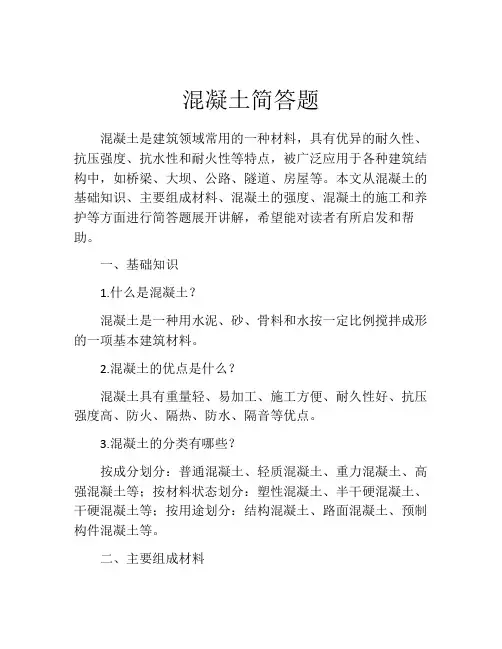 混凝土简答题

混凝土是建筑领域常用的一种材料，具有优异的耐久性、抗压强度、抗水性和耐火性等特点，被广泛应用于各种建筑结构中，如桥梁、大坝、公路、隧道、房屋等。本文从混凝土的基础知识、主要组成材料、混凝土的强度、混凝土的施工和养护等方面进行简答题展开讲解，希望能对读者有所启发和帮助。

一、基础知识

1.什么是混凝土？

混凝土是一种用水泥、砂、骨料和水按一定比例搅拌成形的一项基本建筑材料。

2.混凝土的优点是什么？

混凝土具有重量轻、易加工、施工方便、耐久性好、抗压强度高、防火、隔热、防水、隔音等优点。

3.混凝土的分类有哪些？

按成分划分：普通混凝土、轻质混凝土、重力混凝土、高强混凝土等；按材料状态划分：塑性混凝土、半干硬混凝土、干硬混凝土等；按用途划分：结构混凝土、路面混凝土、预制构件混凝土等。

二、主要组成材料